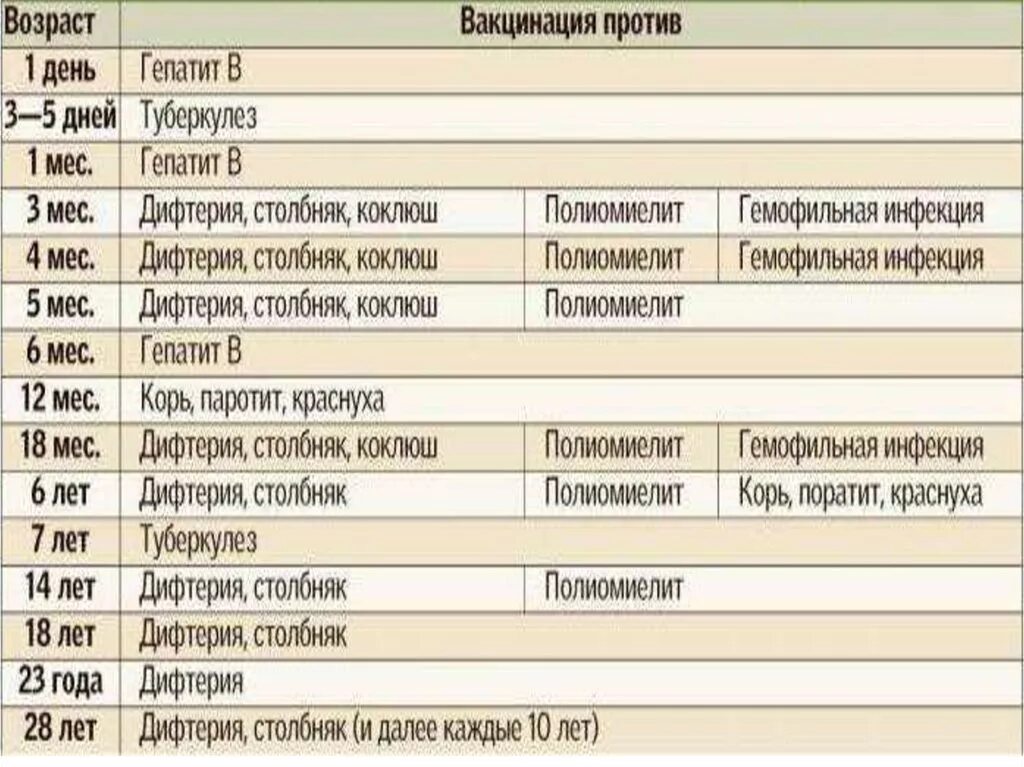 | Возраст | Вакцинация против | | |
|---|---|---|---|
| 1 день | Гепатит В | | |
| 3—5 дней | Туберкулез | | |
| 1 мес. | Гепатит В | | |
| 3 мес. | Дифтерия, столбняк, коклюш | Полиомиелит | Гемофильная инфекция |
| 4 мес. | Дифтерия, столбняк, коклюш | Полиомиелит | Гемофильная инфекция |
| 5 мес. | Дифтерия, столбняк, коклюш | Полиомиелит | |
| 6 мес. | Гепатит В | | |
| 12 мес. | Корь, паротит, краснуха | | |
| 18 мес. | Дифтерия, столбняк, коклюш | Полиомиелит | Гемофильная инфекция |
| 6 лет | Дифтерия, столбняк | Полиомиелит | Корь, поратит, краснуха |
| 7 лет | Туберкулез | | |
| 14 лет | Дифтерия, столбняк | Полиомиелит | |
| 18 лет | Дифтерия, столбняк | | |
| 23 года | Дифтерия | | |
| 28 лет | Дифтерия, столбняк (и далее каждые 10 лет) | | |